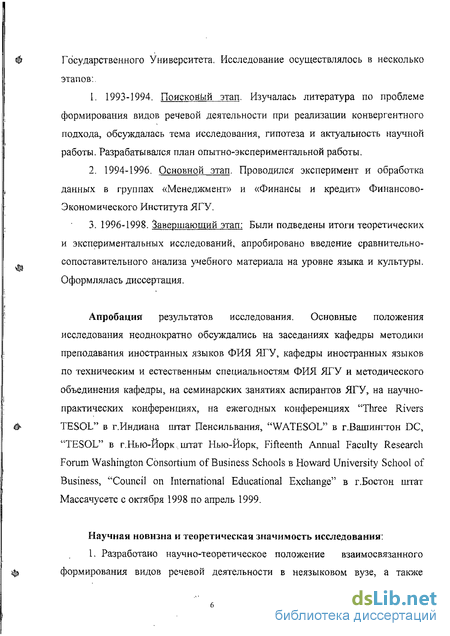 Государственного Университета. Исследование осуществлялось в несколько этапов:

1. 1993-1994. Поисковый этап. Изучалась литература по проблеме формирования видов речевой деятельности при реализации конвергентного подхода, обсуждалась тема исследования, гипотеза и актуальность научной работы. Разрабатывался план опытно-экспериментальной работы.

2. 1994-1996. Основной этап. Проводился эксперимент и обработка данных в группах «Менеджмент» и «Финансы и кредит» Финансово-Экономического Института ЯГУ.

3. 1996-1998. Завершающий этап: Были подведены итоги теоретических и экспериментальных исследований, апробировано введение сравнительно-сопоставительного анализа учебного материала на уровне языка и культуры. Оформлялась диссертация.

Апробация результатов исследования. Основные положения исследования неоднократно обсуждались на заседаниях кафедры методики преподавания иностранных языков ФИЯ ЯГУ, кафедры иностранных языков по техническим и естественным специальностям ФИЯ ЯГУ и методического объединения кафедры, на семинарских занятиях аспирантов ЯГУ, на научно-практических конференциях, на ежегодных конференциях "Three Rivers TESOL" в г.Индиана штат Пенсильвания, "WATESOL" в г.Вашингтон DC, "TESOL" в г.Нью-Йорк штат Нью-Йорк, Fifteenth Annual Faculty Research Forum Washington Consortium of Business Schools в Howard University School of Business, "Council on International Educational Exchange" в г.Бостон штат Массачусетс с октября 1998 по апрель 1999.

Научная новизна и теоретическая значимость исследования:

1. Разработано научно-теоретическое положение взаимосвязанного формирования видов речевой деятельности в неязыковом вузе, а также

6

dsLib.net
библиотека диссертаций